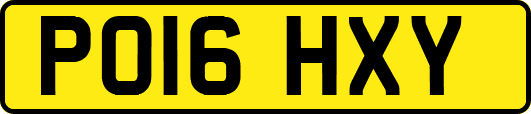 PO16 HXY